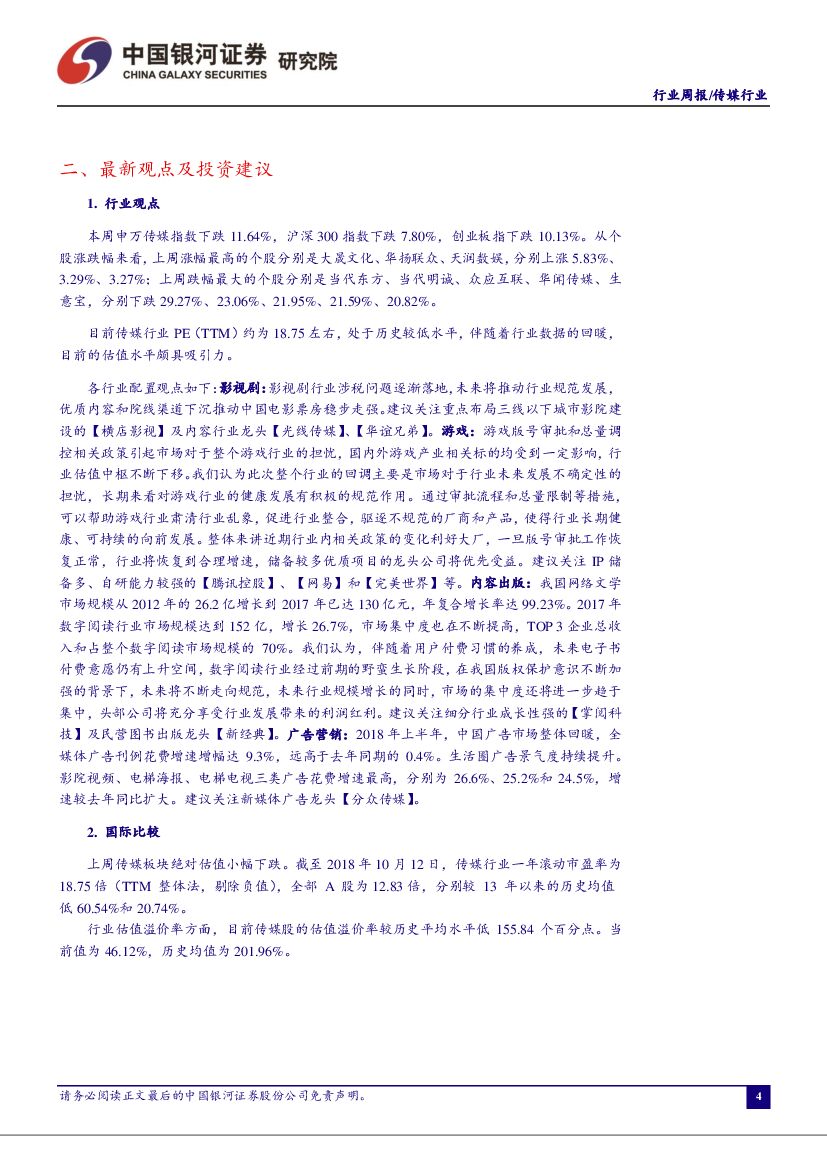 中国银河证券 研究院
CHINA GALAXY SECURITIES

行业周报/传媒行业

二、最新观点及投资建议

1. 行业观点

本周申万传媒指数下跌 11.64%，沪深 300 指数下跌 7.80%，创业板指下跌 10.13%。从个股涨跌幅来看，上周涨幅最高的个股分别是大晟文化、华扬联众、天润数娱，分别上涨 5.83%、3.29%、3.27%；上周跌幅最大的个股分别是当代东方、当代明诚、众应互联、华闻传媒、生意宝，分别下跌 29.27%、23.06%、21.95%、21.59%、20.82%。

目前传媒行业 PE（TTM）约为 18.75 左右，处于历史较低水平，伴随着行业数据的回暖，目前的估值水平颇具吸引力。

各行业配置观点如下：影视剧：影视剧行业涉税问题逐渐落地，未来将推动行业规范发展，优质内容和院线渠道下沉推动中国电影票房稳步走强。建议关注重点布局三线以下城市影院建设的【横店影视】及内容行业龙头【光线传媒】、【华谊兄弟】。游戏：游戏版号审批和总量调控相关政策引起市场对于整个游戏行业的担忧，国内外游戏产业相关标的均受到一定影响，行业估值中枢不断下移。我们认为此次整个行业的回调主要是市场对于行业未来发展不确定性的担忧，长期来看对游戏行业的健康发展有积极的规范作用。通过审批流程和总量限制等措施，可以帮助游戏行业肃清行业乱象，促进行业整合，驱逐不规范的厂商和产品，使得行业长期健康、可持续的向前发展。整体来讲近期行业内相关政策的变化利好大厂，一旦版号审批工作恢复正常，行业将恢复到合理增速，储备较多优质项目的龙头公司将优先受益。建议关注 IP 储备多、自研能力较强的【腾讯控股】、【网易】和【完美世界】等。内容出版：我国网络文学市场规模从 2012 年的 26.2 亿增长到 2017 年已达 130 亿元，年复合增长率达 99.23%。2017 年数字阅读行业市场规模达到 152 亿，增长 26.7%，市场集中度也在不断提高，TOP 3 企业总收入和占整个数字阅读市场规模的 70%。我们认为，伴随着用户付费习惯的养成，未来电子书付费意愿仍有上升空间，数字阅读行业经过前期的野蛮生长阶段，在我国版权保护意识不断加强的背景下，未来将不断走向规范，未来行业规模增长的同时，市场的集中度还将进一步趋于集中，头部公司将充分享受行业发展带来的利润红利。建议关注细分行业成长性强的【掌阅科技】及民营图书出版龙头【新经典】。广告营销：2018 年上半年，中国广告市场整体回暖，全媒体广告刊例花费增速增幅达 9.3%，远高于去年同期的 0.4%。生活圈广告景气度持续提升。影院视频、电梯海报、电梯电视三类广告花费增速最高，分别为 26.6%、25.2%和 24.5%，增速较去年同比扩大。建议关注新媒体广告龙头【分众传媒】。

2. 国际比较

上周传媒板块绝对估值小幅下跌。截至 2018 年 10 月 12 日，传媒行业一年滚动市盈率为 18.75 倍（TTM 整体法，剔除负值），全部 A 股为 12.83 倍，分别较 13 年以来的历史均值低 60.54%和 20.74%。

行业估值溢价率方面，目前传媒股的估值溢价率较历史平均水平低 155.84 个百分点。当前值为 46.12%，历史均值为 201.96%。

请务必阅读正文最后的中国银河证券股份公司免责声明。

4